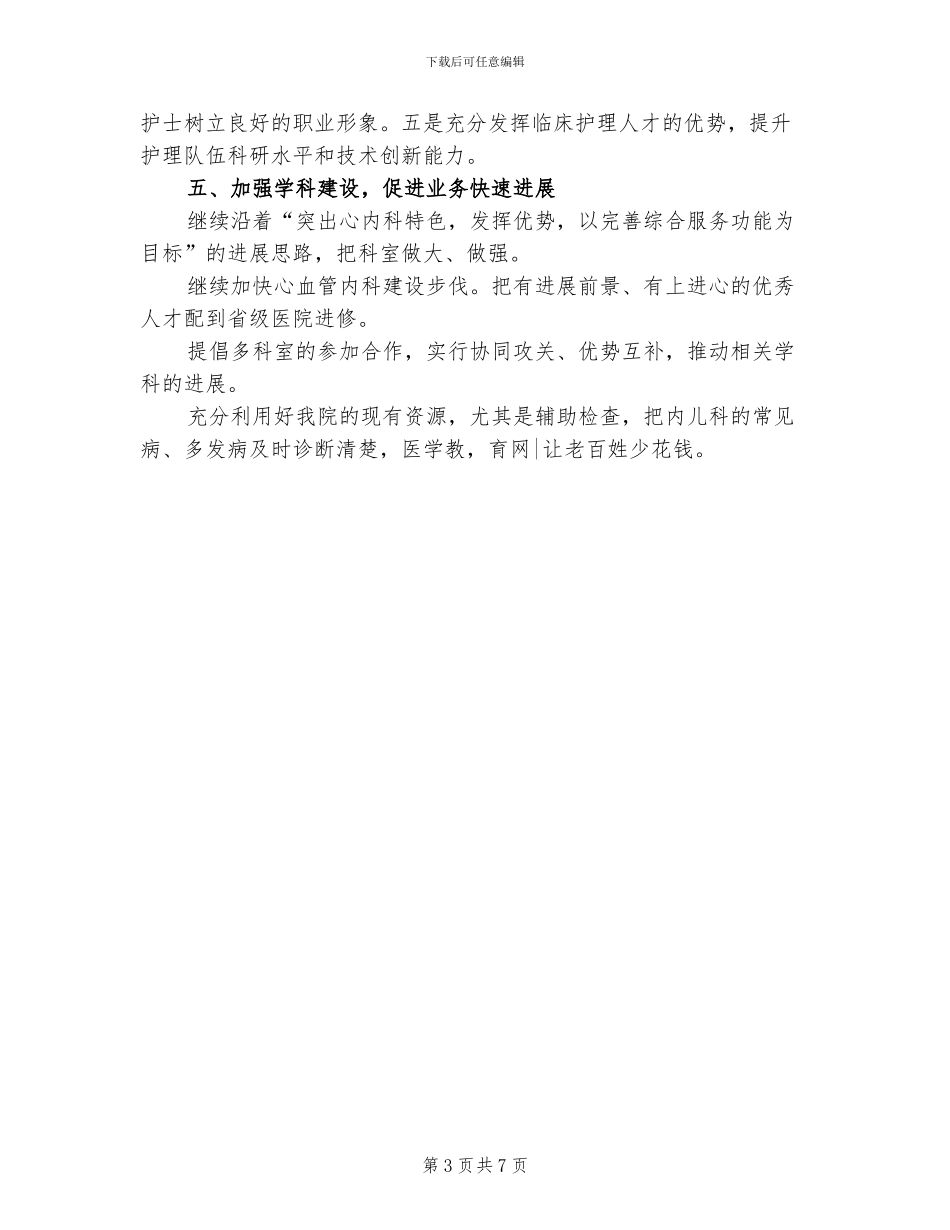 下载后可任意编辑

护士树立良好的职业形象。五是充分发挥临床护理人才的优势，提升护理队伍科研水平和技术创新能力。

五、加强学科建设，促进业务快速进展

继续沿着“突出心内科特色，发挥优势，以完善综合服务功能为目标”的进展思路，把科室做大、做强。

继续加快心血管内科建设步伐。把有进展前景、有上进心的优秀人才配到省级医院进修。

提倡多科室的参加合作，实行协同攻关、优势互补，推动相关学科的进展。

充分利用好我院的现有资源，尤其是辅助检查，把内儿科的常见病、多发病及时诊断清楚，医学教，育网|让老百姓少花钱。

第 3 页 共 7 页